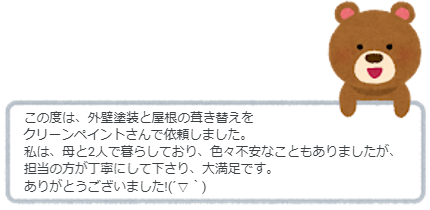 この度は、外壁塗装と屋根の葺き替えを
クリーンペイントさんで依頼しました。
私は、母と2人で暮らしており、色々不安なこともありましたが、
担当の方が丁寧にして下さり、大満足です。
ありがとうございました!(´▽｀)